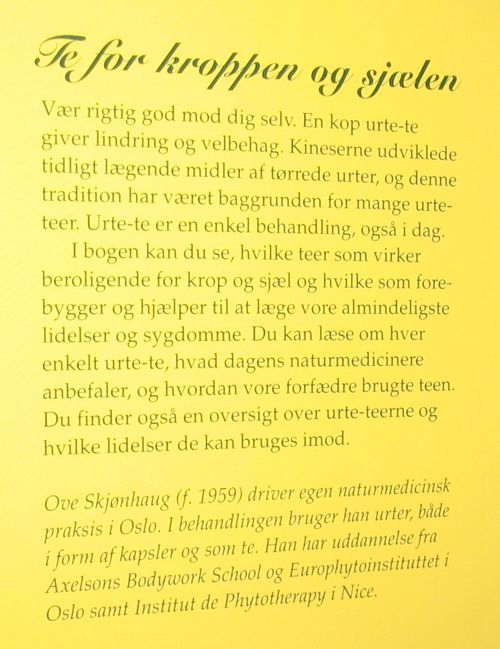 Te for kroppen og sjælen

Vær rigtig god mod dig selv. En kop urte-te giver lindring og velbehag. Kineserne udviklede tidligt lægende midler af tørrede urter, og denne tradition har været baggrunden for mange urteteer. Urte-te er en enkel behandling, også i dag.

I bogen kan du se, hvilke teer som virker beroligende for krop og sjæl og hvilke som forebygger og hjælper til at læge vore almindeligste lidelser og sygdomme. Du kan læse om hver enkelt urte-te, hvad dagens naturmedicinere anbefaler, og hvordan vore forfædre brugte teen. Du finder også en oversigt over urte-teerne og hvilke lidelser de kan bruges imod.

Ove Skjønhaug (f. 1959) driver egen naturmedicinsk praksis i Oslo. I behandlingen bruger han urter, både i form af kapsler og som te. Han har uddannelse fra Axelsons Bodywork School og Europhytoinstituttet i Oslo samt Institut de Phytotherapy i Nice.